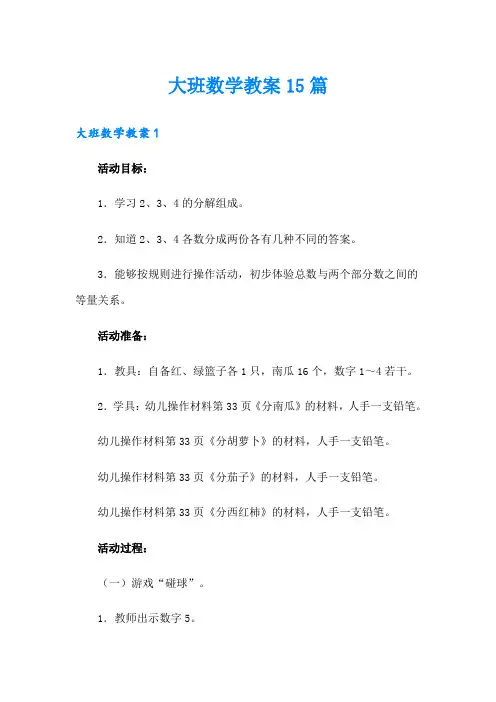 大班数学教案15篇

大班数学教案1

活动目标：

1．学习2、3、4的分解组成。

2．知道2、3、4各数分成两份各有几种不同的答案。

3．能够按规则进行操作活动，初步体验总数与两个部分数之间的等量关系。

活动准备：

1．教具：自备红、绿篮子各1只，南瓜16个，数字1～4若干。

2．学具：幼儿操作材料第33页《分南瓜》的材料，人手一支铅笔。

幼儿操作材料第33页《分胡萝卜》的材料，人手一支铅笔。

幼儿操作材料第33页《分茄子》的材料，人手一支铅笔。

幼儿操作材料第33页《分西红柿》的材料，人手一支铅笔。

活动过程：

（一）游戏“碰球”。

1．教师出示数字5。